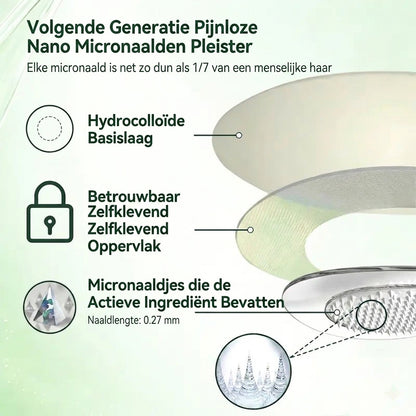 Volgende Generatie Pijnloze Nano Micronaalden Pleister

Elke micronaald is net zo dun als 1/7 van een menselijke haar

Hydrocolloïde Basislaag

Betrouwbaar Zelfklevend Zelfklevend Oppervlak

Micronaaldjes die de Actieve Ingrediënt Bevatten

Naaldlengte: 0.27 mm